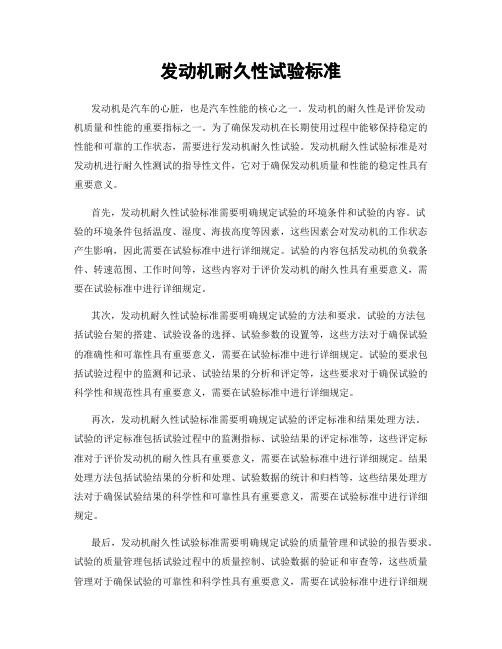 发动机耐久性试验标准

发动机是汽车的心脏，也是汽车性能的核心之一。发动机的耐久性是评价发动机质量和性能的重要指标之一。为了确保发动机在长期使用过程中能够保持稳定的性能和可靠的工作状态，需要进行发动机耐久性试验。发动机耐久性试验标准是对发动机进行耐久性测试的指导性文件，它对于确保发动机质量和性能的稳定性具有重要意义。

首先，发动机耐久性试验标准需要明确规定试验的环境条件和试验的内容。试验的环境条件包括温度、湿度、海拔高度等因素，这些因素会对发动机的工作状态产生影响，因此需要在试验标准中进行详细规定。试验的内容包括发动机的负载条件、转速范围、工作时间等，这些内容对于评价发动机的耐久性具有重要意义，需要在试验标准中进行详细规定。

其次，发动机耐久性试验标准需要明确规定试验的方法和要求。试验的方法包括试验台架的搭建、试验设备的选择、试验参数的设置等，这些方法对于确保试验的准确性和可靠性具有重要意义，需要在试验标准中进行详细规定。试验的要求包括试验过程中的监测和记录、试验结果的分析和评定等，这些要求对于确保试验的科学性和规范性具有重要意义，需要在试验标准中进行详细规定。

再次，发动机耐久性试验标准需要明确规定试验的评定标准和结果处理方法。试验的评定标准包括试验过程中的监测指标、试验结果的评定标准等，这些评定标准对于评价发动机的耐久性具有重要意义，需要在试验标准中进行详细规定。结果处理方法包括试验结果的分析和处理、试验数据的统计和归档等，这些结果处理方法对于确保试验结果的科学性和可靠性具有重要意义，需要在试验标准中进行详细规定。

最后，发动机耐久性试验标准需要明确规定试验的质量管理和试验的报告要求。试验的质量管理包括试验过程中的质量控制、试验数据的验证和审查等，这些质量管理对于确保试验的可靠性和科学性具有重要意义，需要在试验标准中进行详细规